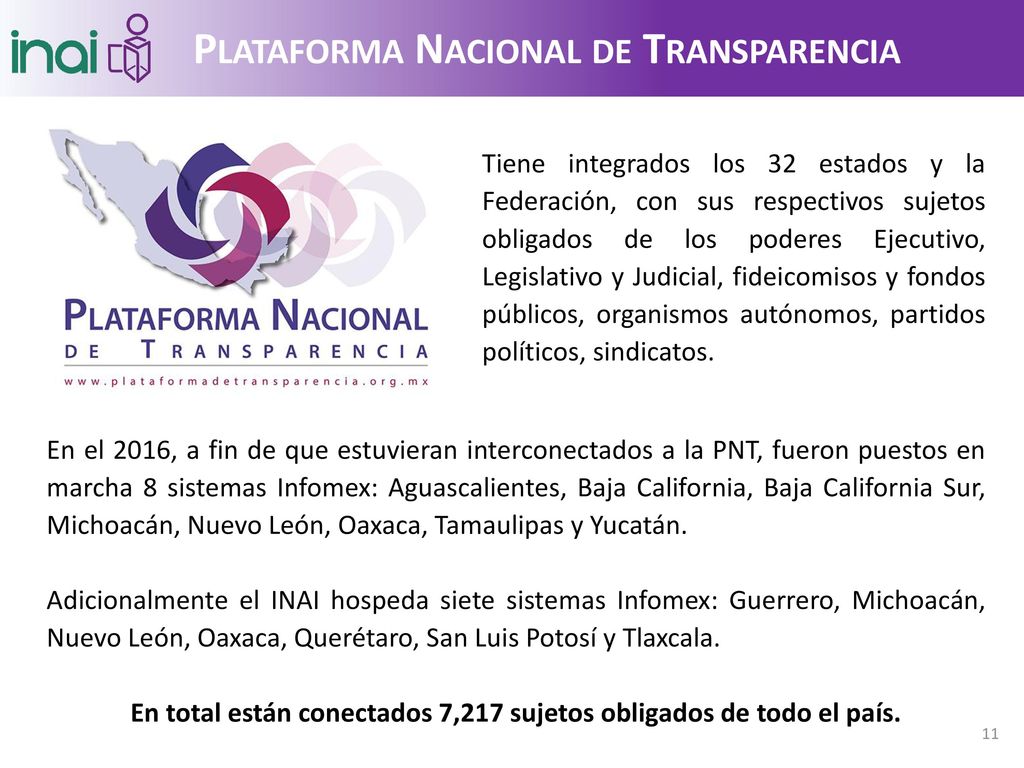 inai

PLATAFORMA NACIONAL DE TRANSPARENCIA

PLATAFORMA NACIONAL
DE TRANSPARENCIA
www.plataformadetransparencia.org.mx

Tiene integrados los 32 estados y la Federación, con sus respectivos sujetos obligados de los poderes Ejecutivo, Legislativo y Judicial, fideicomisos y fondos públicos, organismos autónomos, partidos políticos, sindicatos.

En el 2016, a fin de que estuvieran interconectados a la PNT, fueron puestos en marcha 8 sistemas Infomex: Aguascalientes, Baja California, Baja California Sur, Michoacán, Nuevo León, Oaxaca, Tamaulipas y Yucatán.

Adicionalmente el INAI hospeda siete sistemas Infomex: Guerrero, Michoacán, Nuevo León, Oaxaca, Querétaro, San Luis Potosí y Tlaxcala.

En total están conectados 7,217 sujetos obligados de todo el país.

11